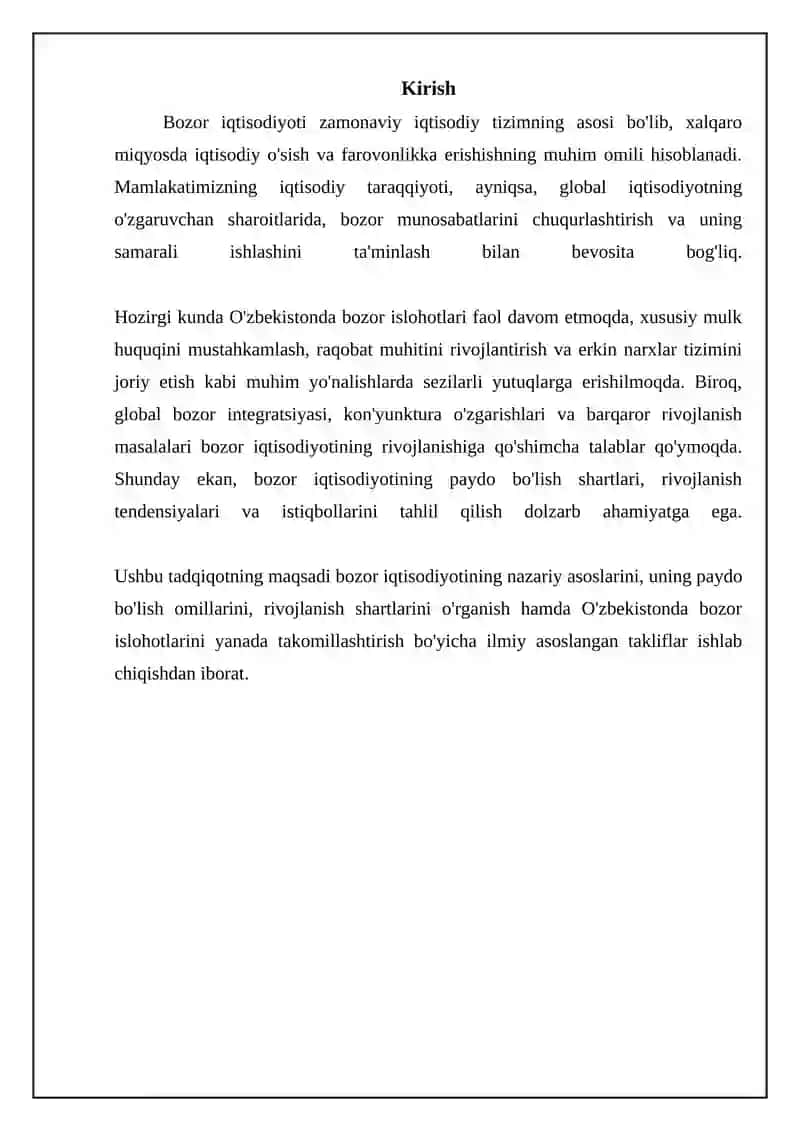 Kirish

Bozor iqtisodiyoti zamonaviy iqtisodiy tizimning asosi bo'lib, xalqaro miqyosda iqtisodiy o'sish va farovonlikka erishishning muhim omili hisoblanadi. Mamlakatimizning iqtisodiy taraqqiyoti, ayniqsa, global iqtisodiyotning o'zgaruvchan sharoitlarida, bozor munosabatlarini chuqurlashtirish va uning samarali ishlashini ta'minlash bilan bevosita bog'liq.

Hozirgi kunda O'zbekistonda bozor islohotlari faol davom etmoqda, xususiy mulk huquqini mustahkamlash, raqobat muhitini rivojlantirish va erkin narxlar tizimini joriy etish kabi muhim yo'nalishlarda sezilarli yutuqlarga erishilmoqda. Biroq, global bozor integratsiyasi, kon'yunktura o'zgarishlari va barqaror rivojlanish masalalari bozor iqtisodiyotining rivojlanishiga qo'shimcha talablar qo'ymoqda. Shunday ekan, bozor iqtisodiyotining paydo bo'lish shartlari, rivojlanish tendensiyalari va istiqbollarini tahlil qilish dolzarb ahamiyatga ega.

Ushbu tadqiqotning maqsadi bozor iqtisodiyotining nazariy asoslarini, uning paydo bo'lish omillarini, rivojlanish shartlarini o'rganish hamda O'zbekistonda bozor islohotlarini yanada takomillashtirish bo'yicha ilmiy asoslangan takliflar ishlab chiqishdan iborat.